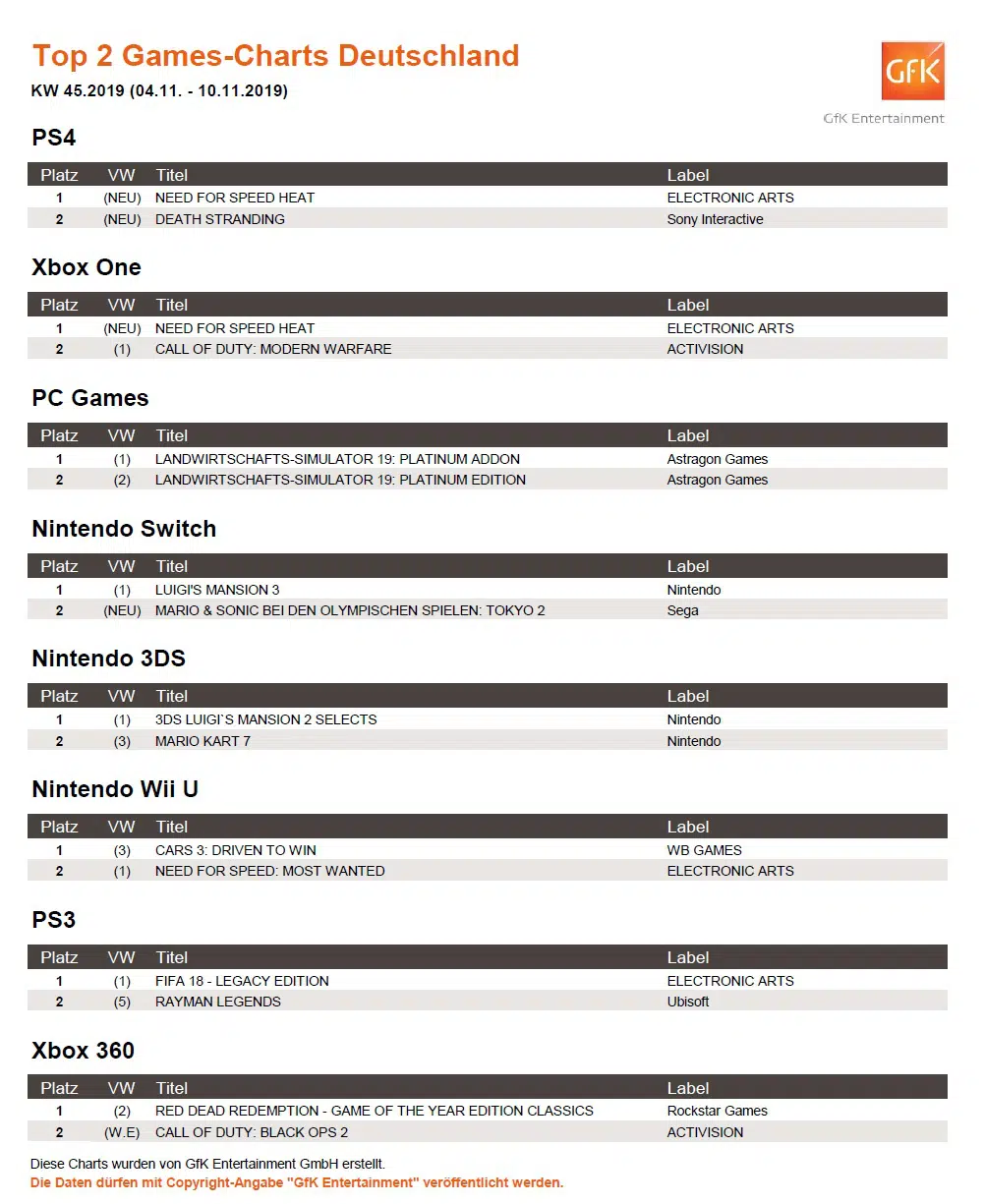 Top 2 Games-Charts Deutschland

KW 45.2019 (04.11. - 10.11.2019)

GfK

GfK Entertainment

PS4

| Platz | VW | Titel | Label |
|---|---|---|---|
| 1 | (NEU) | NEED FOR SPEED HEAT | ELECTRONIC ARTS |
| 2 | (NEU) | DEATH STRANDING | Sony Interactive |

Xbox One

| Platz | VW | Titel | Label |
|---|---|---|---|
| 1 | (NEU) | NEED FOR SPEED HEAT | ELECTRONIC ARTS |
| 2 | (1) | CALL OF DUTY: MODERN WARFARE | ACTIVISION |

PC Games

| Platz | VW | Titel | Label |
|---|---|---|---|
| 1 | (1) | LANDWIRTSCHAFTS-SIMULATOR 19: PLATINUM ADDON | Astragon Games |
| 2 | (2) | LANDWIRTSCHAFTS-SIMULATOR 19: PLATINUM EDITION | Astragon Games |

Nintendo Switch

| Platz | VW | Titel | Label |
|---|---|---|---|
| 1 | (1) | LUIGI'S MANSION 3 | Nintendo |
| 2 | (NEU) | MARIO & SONIC BEI DEN OLYMPISCHEN SPIELEN: TOKYO 2 | Sega |

Nintendo 3DS

| Platz | VW | Titel | Label |
|---|---|---|---|
| 1 | (1) | 3DS LUIGI`S MANSION 2 SELECTS | Nintendo |
| 2 | (3) | MARIO KART 7 | Nintendo |

Nintendo Wii U

| Platz | VW | Titel | Label |
|---|---|---|---|
| 1 | (3) | CARS 3: DRIVEN TO WIN | WB GAMES |
| 2 | (1) | NEED FOR SPEED: MOST WANTED | ELECTRONIC ARTS |

PS3

| Platz | VW | Titel | Label |
|---|---|---|---|
| 1 | (1) | FIFA 18 - LEGACY EDITION | ELECTRONIC ARTS |
| 2 | (5) | RAYMAN LEGENDS | Ubisoft |

Xbox 360

| Platz | VW | Titel | Label |
|---|---|---|---|
| 1 | (2) | RED DEAD REDEMPTION - GAME OF THE YEAR EDITION CLASSICS | Rockstar Games |
| 2 | (W.E) | CALL OF DUTY: BLACK OPS 2 | ACTIVISION |

Diese Charts wurden von GfK Entertainment GmbH erstellt.
Die Daten dürfen mit Copyright-Angabe "GfK Entertainment" veröffentlicht werden.